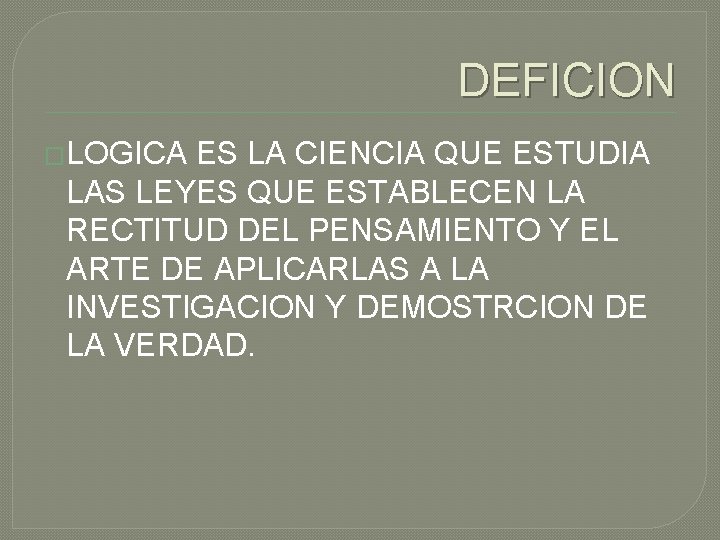 DEFICION

LOGICA ES LA CIENCIA QUE ESTUDIA LAS LEYES QUE ESTABLECEN LA RECTITUD DEL PENSAMIENTO Y EL ARTE DE APLICARLAS A LA INVESTIGACION Y DEMOSTRCION DE LA VERDAD.